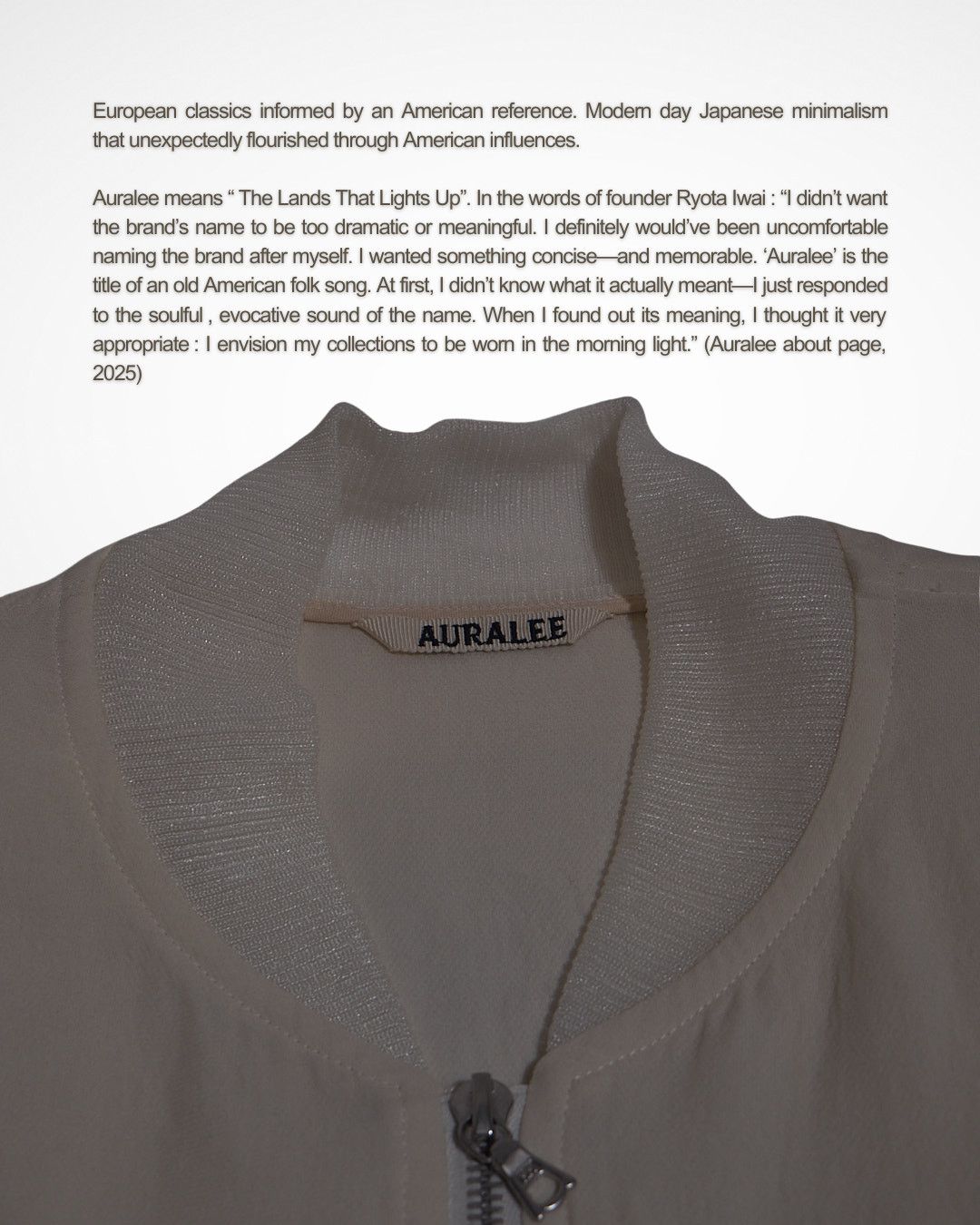 European classics informed by an American reference. Modern day Japanese minimalism that unexpectedly flourished through American influences.

Auralee means “ The Lands That Lights Up”. In the words of founder Ryota Iwai : “I didn’t want the brand’s name to be too dramatic or meaningful. I definitely would’ve been uncomfortable naming the brand after myself. I wanted something concise—and memorable. ‘Auralee’ is the title of an old American folk song. At first, I didn’t know what it actually meant—I just responded to the soulful , evocative sound of the name. When I found out its meaning, I thought it very appropriate : I envision my collections to be worn in the morning light.” (Auralee about page, 2025)

AURALEE